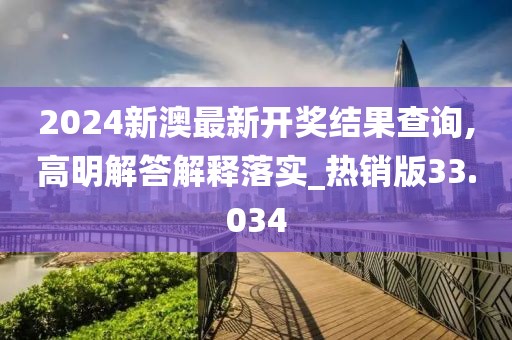 2024新澳最新开奖结果查询,高明解答解释落实_热销版33.034